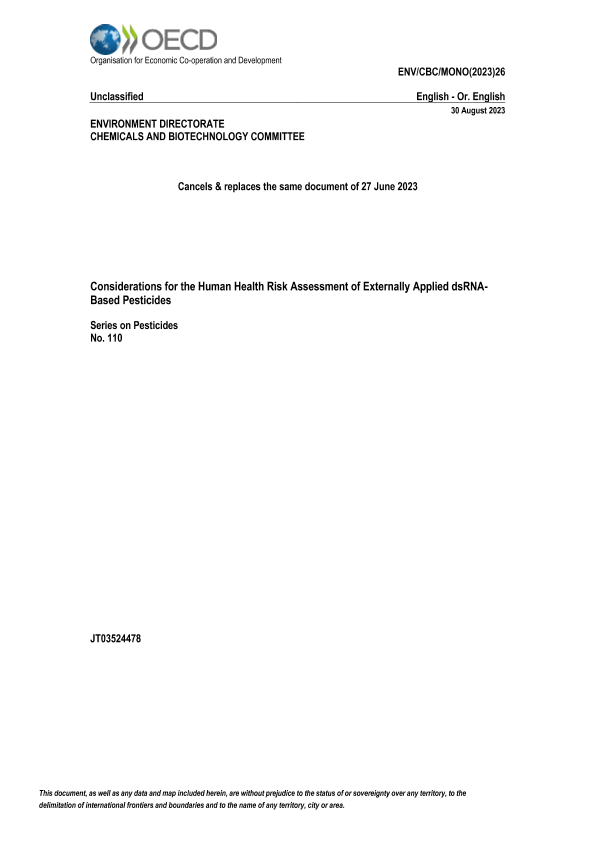 OECD
Organisation for Economic Co-operation and Development

ENV/CBC/MONO(2023)26

Unclassified

English - Or. English

30 August 2023

ENVIRONMENT DIRECTORATE
CHEMICALS AND BIOTECHNOLOGY COMMITTEE

Cancels & replaces the same document of 27 June 2023

Considerations for the Human Health Risk Assessment of Externally Applied dsRNA-Based Pesticides

Series on Pesticides
No. 110

JT03524478

This document, as well as any data and map included herein, are without prejudice to the status of or sovereignty over any territory, to the delimitation of international frontiers and boundaries and to the name of any territory, city or area.